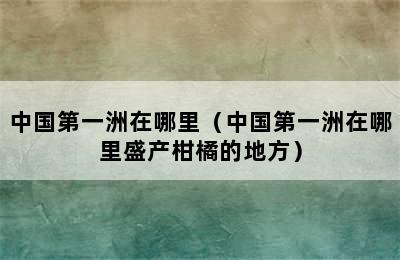 中国第一洲在哪里（中国第一洲在哪里盛产柑橘的地方）